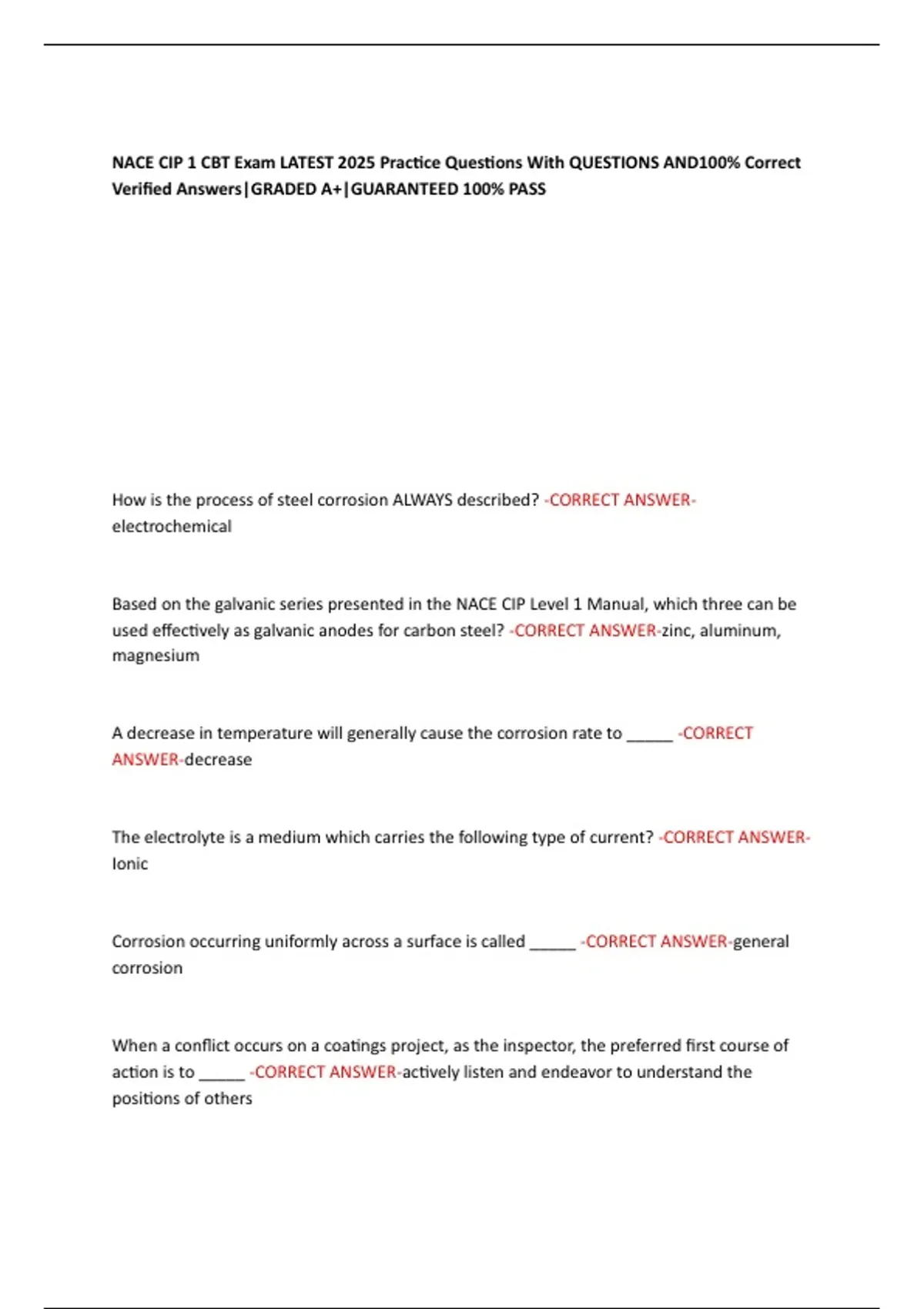 NACE CIP 1 CBT Exam LATEST 2025 Practice Questions With QUESTIONS AND100% Correct Verified Answers|GRADED A+|GUARANTEED 100% PASS

How is the process of steel corrosion ALWAYS described? -CORRECT ANSWER-electrochemical

Based on the galvanic series presented in the NACE CIP Level 1 Manual, which three can be used effectively as galvanic anodes for carbon steel? -CORRECT ANSWER-zinc, aluminum, magnesium

A decrease in temperature will generally cause the corrosion rate to _____ -CORRECT ANSWER-decrease

The electrolyte is a medium which carries the following type of current? -CORRECT ANSWER-Ionic

Corrosion occurring uniformly across a surface is called _____ -CORRECT ANSWER-general corrosion

When a conflict occurs on a coatings project, as the inspector, the preferred first course of action is to _____ -CORRECT ANSWER-actively listen and endeavor to understand the positions of others